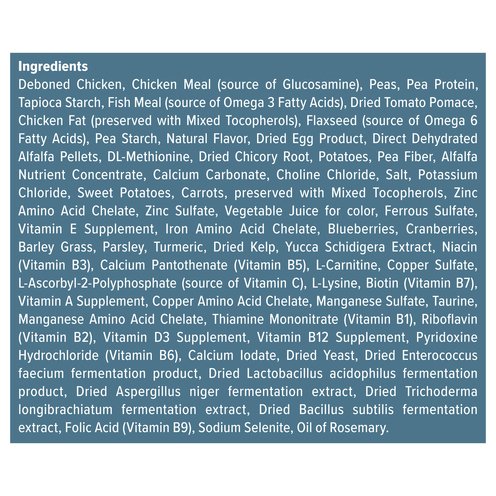 Ingredients
Deboned Chicken, Chicken Meal (source of Glucosamine), Peas, Pea Protein, Tapioca Starch, Fish Meal (source of Omega 3 Fatty Acids), Dried Tomato Pomace, Chicken Fat (preserved with Mixed Tocopherols), Flaxseed (source of Omega 6 Fatty Acids), Pea Starch, Natural Flavor, Dried Egg Product, Direct Dehydrated Alfalfa Pellets, DL-Methionine, Dried Chicory Root, Potatoes, Pea Fiber, Alfalfa Nutrient Concentrate, Calcium Carbonate, Choline Chloride, Salt, Potassium Chloride, Sweet Potatoes, Carrots, preserved with Mixed Tocopherols, Zinc Amino Acid Chelate, Zinc Sulfate, Vegetable Juice for color, Ferrous Sulfate, Vitamin E Supplement, Iron Amino Acid Chelate, Blueberries, Cranberries, Barley Grass, Parsley, Turmeric, Dried Kelp, Yucca Schidigera Extract, Niacin (Vitamin B3), Calcium Pantothenate (Vitamin B5), L-Carnitine, Copper Sulfate, L-Ascorbyl-2-Polyphosphate (source of Vitamin C), L-Lysine, Biotin (Vitamin B7), Vitamin A Supplement, Copper Amino Acid Chelate, Manganese Sulfate, Taurine, Manganese Amino Acid Chelate, Thiamine Mononitrate (Vitamin B1), Riboflavin (Vitamin B2), Vitamin D3 Supplement, Vitamin B12 Supplement, Pyridoxine Hydrochloride (Vitamin B6), Calcium Iodate, Dried Yeast, Dried Enterococcus faecium fermentation product, Dried Lactobacillus acidophilus fermentation product, Dried Aspergillus niger fermentation extract, Dried Trichoderma longibrachiatum fermentation extract, Dried Bacillus subtilis fermentation extract, Folic Acid (Vitamin B9), Sodium Selenite, Oil of Rosemary.